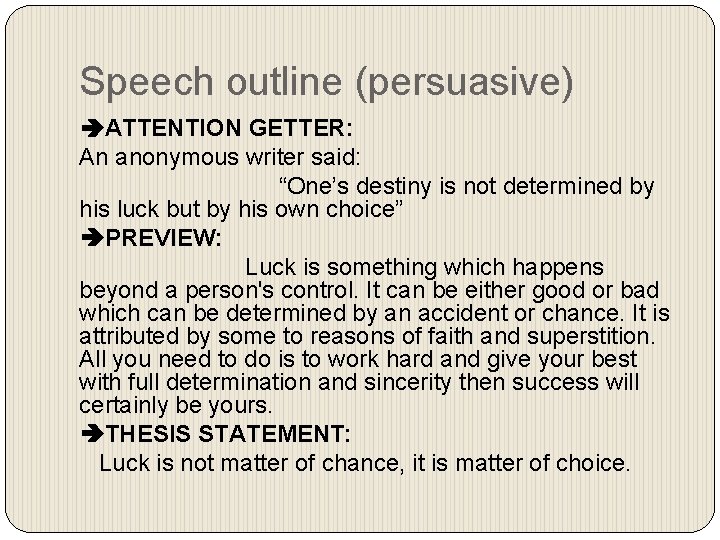 Speech outline (persuasive)

➔ATTENTION GETTER:

An anonymous writer said:

“One’s destiny is not determined by his luck but by his own choice”

➔PREVIEW:

Luck is something which happens beyond a person's control. It can be either good or bad which can be determined by an accident or chance. It is attributed by some to reasons of faith and superstition. All you need to do is to work hard and give your best with full determination and sincerity then success will certainly be yours.

➔THESIS STATEMENT:

Luck is not matter of chance, it is matter of choice.